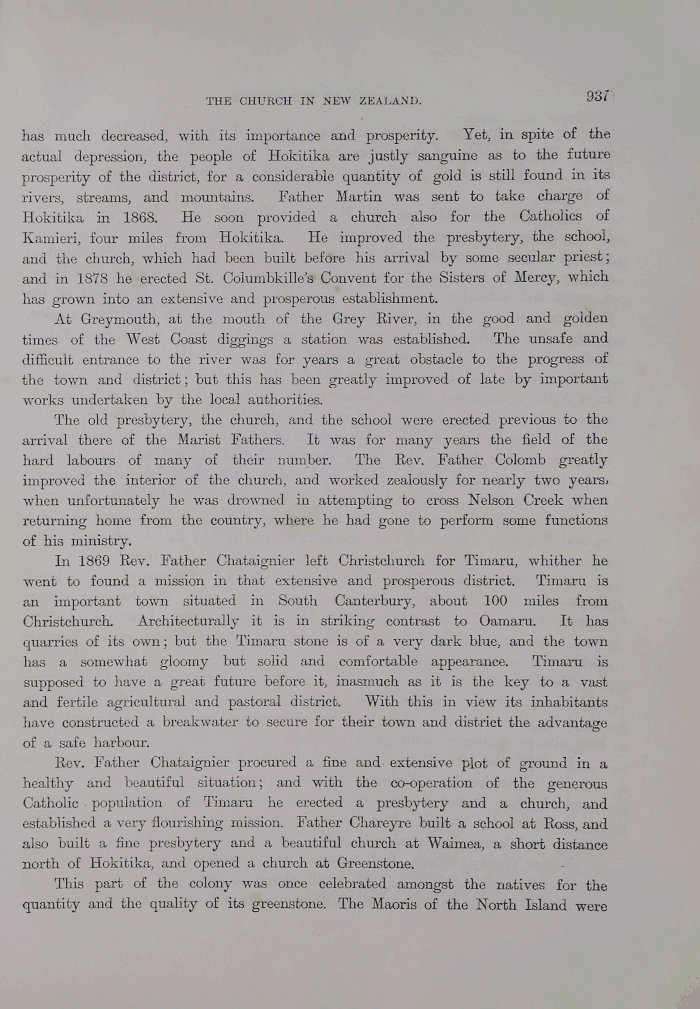 THE CHURCH IN NEW ZEALAND. 937

has much decreased, with its importance and prosperity. Yet, in spite of the actual depression, the people of Hokitika are justly sanguine as to the future prosperity of the district, for a considerable quantity of gold is still found in its rivers, streams, and mountains. Father Martin was sent to take charge of Hokitika in 1868. He soon provided a church also for the Catholics of Kamieri, four miles from Hokitika. He improved the presbytery, the school, and the church, which had been built before his arrival by some secular priest; and in 1878 he erected St. Columbkille's Convent for the Sisters of Mercy, which has grown into an extensive and prosperous establishment.

At Greymouth, at the mouth of the Grey River, in the good and golden times of the West Coast diggings a station was established. The unsafe and difficult entrance to the river was for years a great obstacle to the progress of the town and district; but this has been greatly improved of late by important works undertaken by the local authorities.

The old presbytery, the church, and the school were erected previous to the arrival there of the Marist Fathers. It was for many years the field of the hard labours of many of their number. The Rev. Father Colomb greatly improved the interior of the church, and worked zealously for nearly two years, when unfortunately he was drowned in attempting to cross Nelson Creek when returning home from the country, where he had gone to perform some functions of his ministry.

In 1869 Rev. Father Chataignier left Christchurch for Timaru, whither he went to found a mission in that extensive and prosperous district. Timaru is an important town situated in South Canterbury, about 100 miles from Christchurch. Architecturally it is in striking contrast to Oamaru. It has quarries of its own; but the Timaru stone is of a very dark blue, and the town has a somewhat gloomy but solid and comfortable appearance. Timaru is supposed to have a great future before it, inasmuch as it is the key to a vast and fertile agricultural and pastoral district. With this in view its inhabitants have constructed a breakwater to secure for their town and district the advantage of a safe harbour.

Rev. Father Chataignier procured a fine and extensive plot of ground in a healthy and beautiful situation; and with the co-operation of the generous Catholic population of Timaru he erected a presbytery and a church, and established a very flourishing mission. Father Chareyre built a school at Ross, and also built a fine presbytery and a beautiful church at Waimea, a short distance north of Hokitika, and opened a church at Greenstone.

This part of the colony was once celebrated amongst the natives for the quantity and the quality of its greenstone. The Maoris of the North Island were